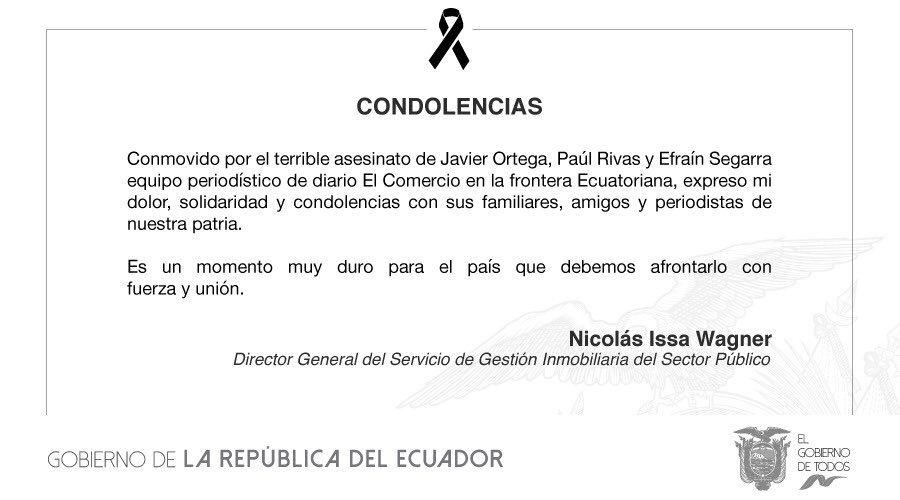 CONDOLENCIAS

Conmovido por el terrible asesinato de Javier Ortega, Paúl Rivas y Efraín Segarra equipo periodístico de diario El Comercio en la frontera Ecuatoriana, expreso mi dolor, solidaridad y condolencias con sus familiares, amigos y periodistas de nuestra patria.

Es un momento muy duro para el país que debemos afrontarlo con fuerza y unión.

Nicolás Issa Wagner
Director General del Servicio de Gestión Inmobiliaria del Sector Público

GOBIERNO DE LA REPÚBLICA DEL ECUADOR

EL GOBIERNO DE TODOS